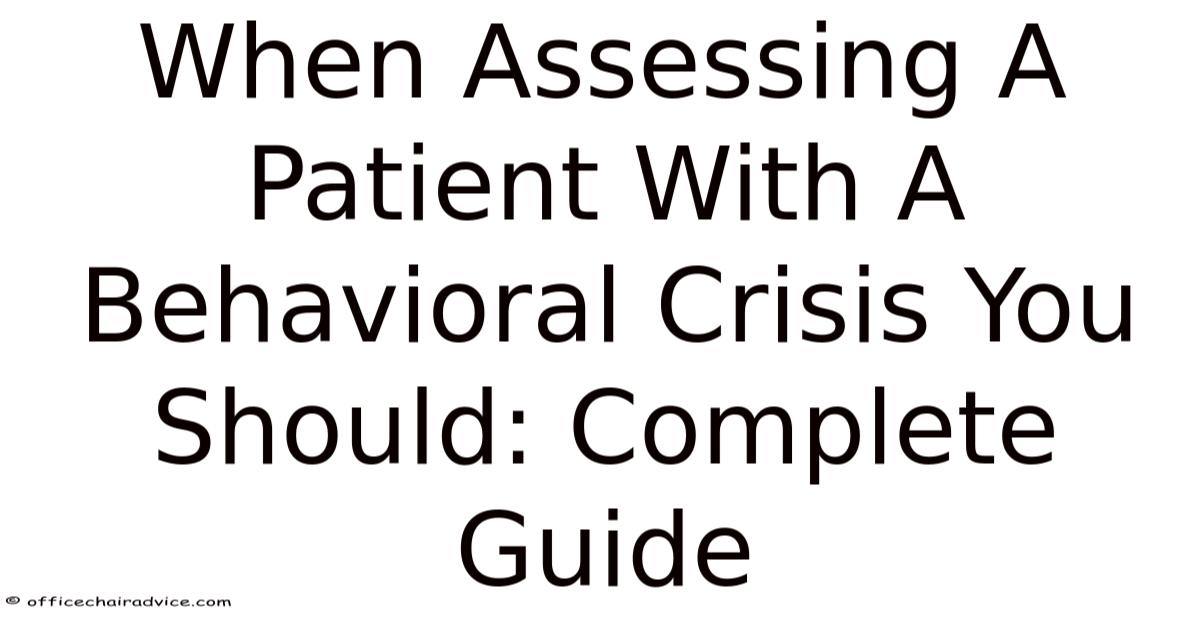 When Assessing A Patient With A Behavioral Crisis You Should: Complete Guide

© officechairadvice.com